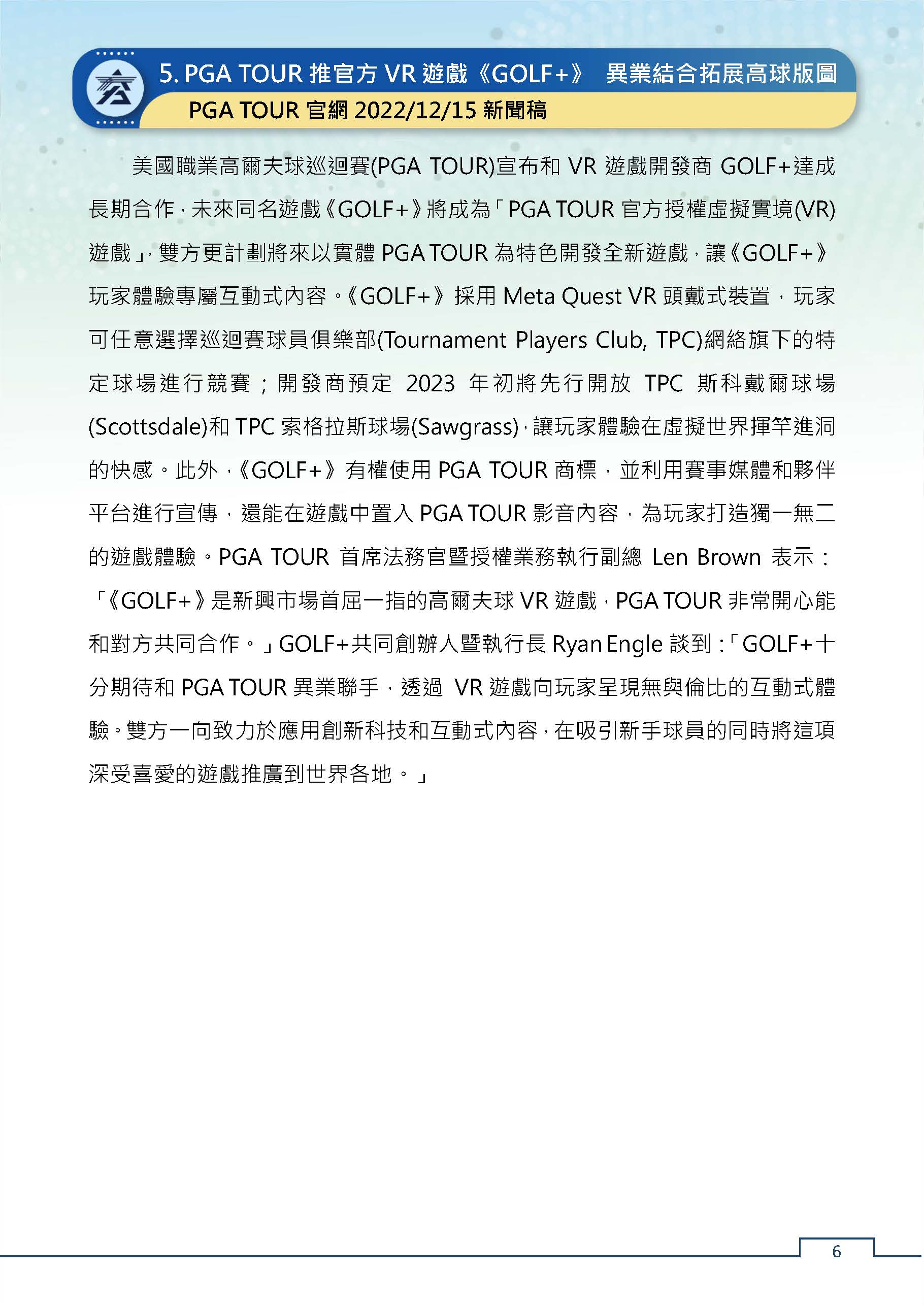 5. PGA TOUR 推官方 VR 遊戲《GOLF+》 異業結合拓展高球版圖

PGA TOUR 官網 2022/12/15 新聞稿

美國職業高爾夫球巡迴賽(PGA TOUR)宣布和 VR 遊戲開發商 GOLF+達成長期合作，未來同名遊戲《GOLF+》將成為「PGA TOUR 官方授權虛擬實境(VR)遊戲」，雙方更計劃將來以實體 PGA TOUR 為特色開發全新遊戲，讓《GOLF+》玩家體驗專屬互動式內容。《GOLF+》採用 Meta Quest VR 頭戴式裝置，玩家可任意選擇巡迴賽球員俱樂部(Tournament Players Club, TPC)網絡旗下的特定球場進行競賽；開發商預定 2023 年初將先行開放 TPC 斯科戴爾球場(Scottsdale)和 TPC 索格拉斯球場(Sawgrass)，讓玩家體驗在虛擬世界揮竿進洞的快感。此外，《GOLF+》有權使用 PGA TOUR 商標，並利用賽事媒體和夥伴平台進行宣傳，還能在遊戲中置入 PGA TOUR 影音內容，為玩家打造獨一無二的遊戲體驗。PGA TOUR 首席法務官暨授權業務執行副總 Len Brown 表示：「《GOLF+》是新興市場首屈一指的高爾夫球 VR 遊戲，PGA TOUR 非常開心能和對方共同合作。」GOLF+共同創辦人暨執行長 Ryan Engle 談到：「GOLF+十分期待和 PGA TOUR 異業聯手，透過 VR 遊戲向玩家呈現無與倫比的互動式體驗。雙方一向致力於應用創新科技和互動式內容，在吸引新手球員的同時將這項深受喜愛的遊戲推廣到世界各地。」

6